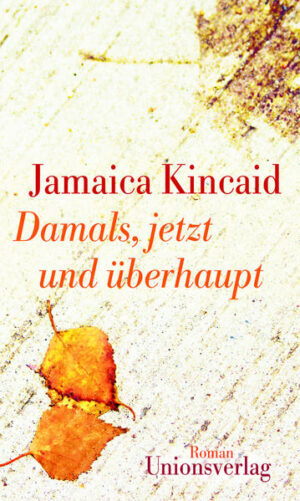 Jamaica Kincaid

Damals, jetzt und überhaupt

Roman
Unionsverlag